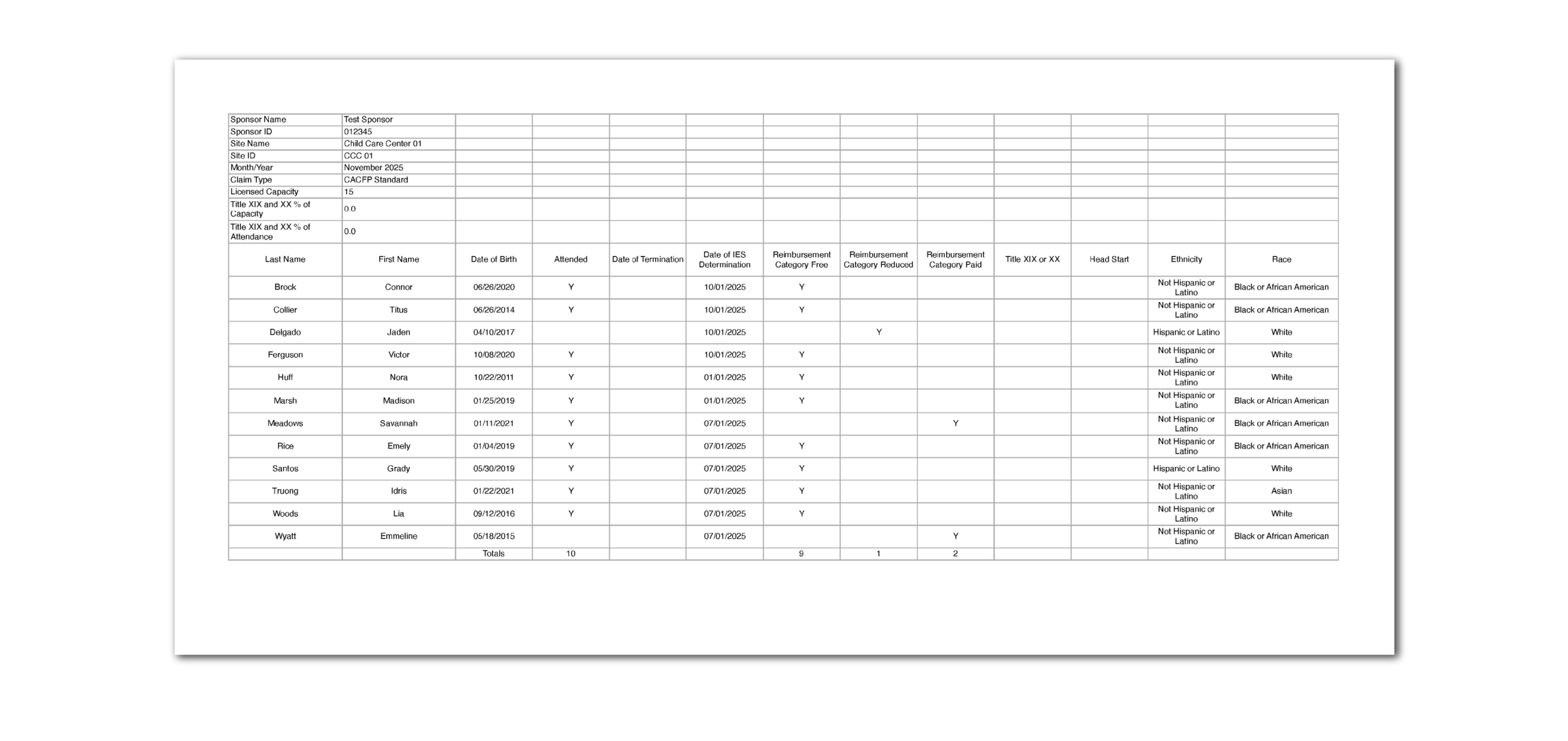 | Sponsor Name | Test Sponsor | | | | | | | | | | | |
|---|---|---|---|---|---|---|---|---|---|---|---|---|
| Sponsor ID | 012345 | | | | | | | | | | | |
| Site Name | Child Care Center 01 | | | | | | | | | | | |
| Site ID | CCC 01 | | | | | | | | | | | |
| Month/Year | November 2025 | | | | | | | | | | | |
| Claim Type | CACFP Standard | | | | | | | | | | | |
| Licensed Capacity | 15 | | | | | | | | | | | |
| Title XIX and XX % of Capacity | 0.0 | | | | | | | | | | | |
| Title XIX and XX % of Attendance | 0.0 | | | | | | | | | | | |
| Last Name | First Name | Date of Birth | Attended | Date of Termination | Date of IES Determination | Reimbursement Category Free | Reimbursement Category Reduced | Reimbursement Category Paid | Title XIX or XX | Head Start | Ethnicity | Race |
| Brock | Connor | 06/26/2020 | Y | | 10/01/2025 | Y | | | | | Not Hispanic or Latino | Black or African American |
| Collier | Titus | 06/26/2014 | Y | | 10/01/2025 | Y | | | | | Not Hispanic or Latino | Black or African American |
| Delgado | Jaden | 04/10/2017 | | | 10/01/2025 | | Y | | | | Hispanic or Latino | White |
| Ferguson | Victor | 10/08/2020 | Y | | 10/01/2025 | Y | | | | | Not Hispanic or Latino | White |
| Huff | Nora | 10/22/2011 | Y | | 01/01/2025 | Y | | | | | Not Hispanic or Latino | White |
| Marsh | Madison | 01/25/2019 | Y | | 01/01/2025 | Y | | | | | Not Hispanic or Latino | Black or African American |
| Meadows | Savannah | 01/11/2021 | Y | | 07/01/2025 | | | Y | | | Not Hispanic or Latino | Black or African American |
| Rice | Emely | 01/04/2019 | Y | | 07/01/2025 | Y | | | | | Not Hispanic or Latino | Black or African American |
| Santos | Grady | 05/30/2019 | Y | | 07/01/2025 | Y | | | | | Hispanic or Latino | White |
| Truong | Idris | 01/22/2021 | Y | | 07/01/2025 | Y | | | | | Not Hispanic or Latino | Asian |
| Woods | Lia | 09/12/2016 | Y | | 07/01/2025 | Y | | | | | Not Hispanic or Latino | White |
| Wyatt | Emmeline | 05/18/2015 | | | 07/01/2025 | | | Y | | | Not Hispanic or Latino | Black or African American |
| | | Totals | 10 | | | 9 | 1 | 2 | | | | |